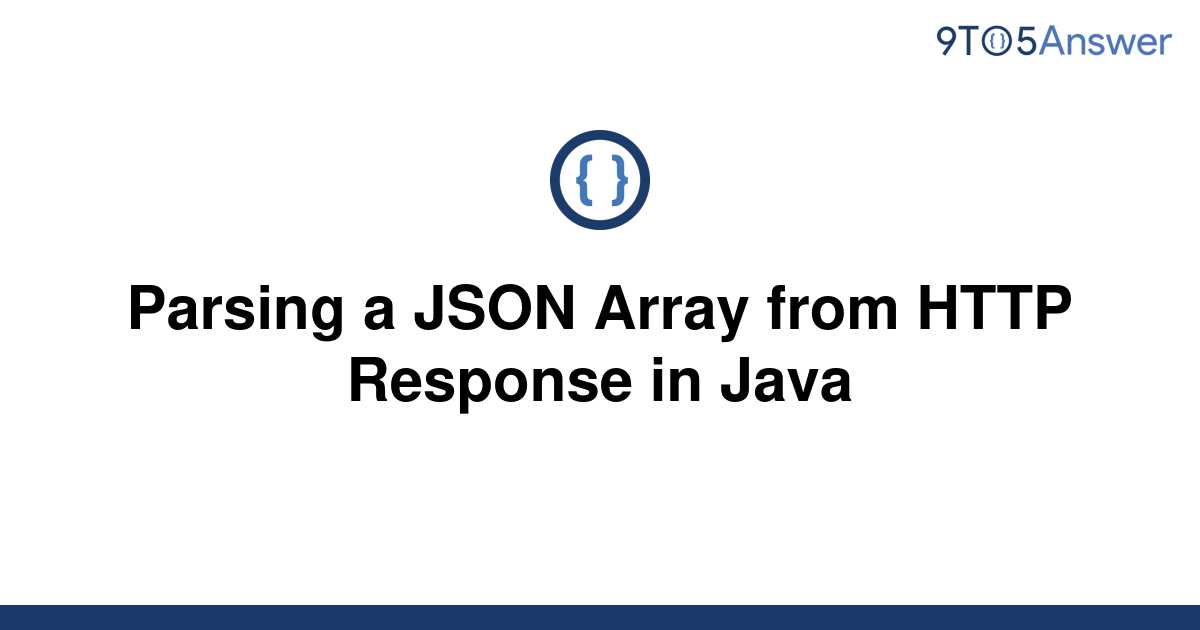 9TO5Answer

{ }

Parsing a JSON Array from HTTP Response in Java